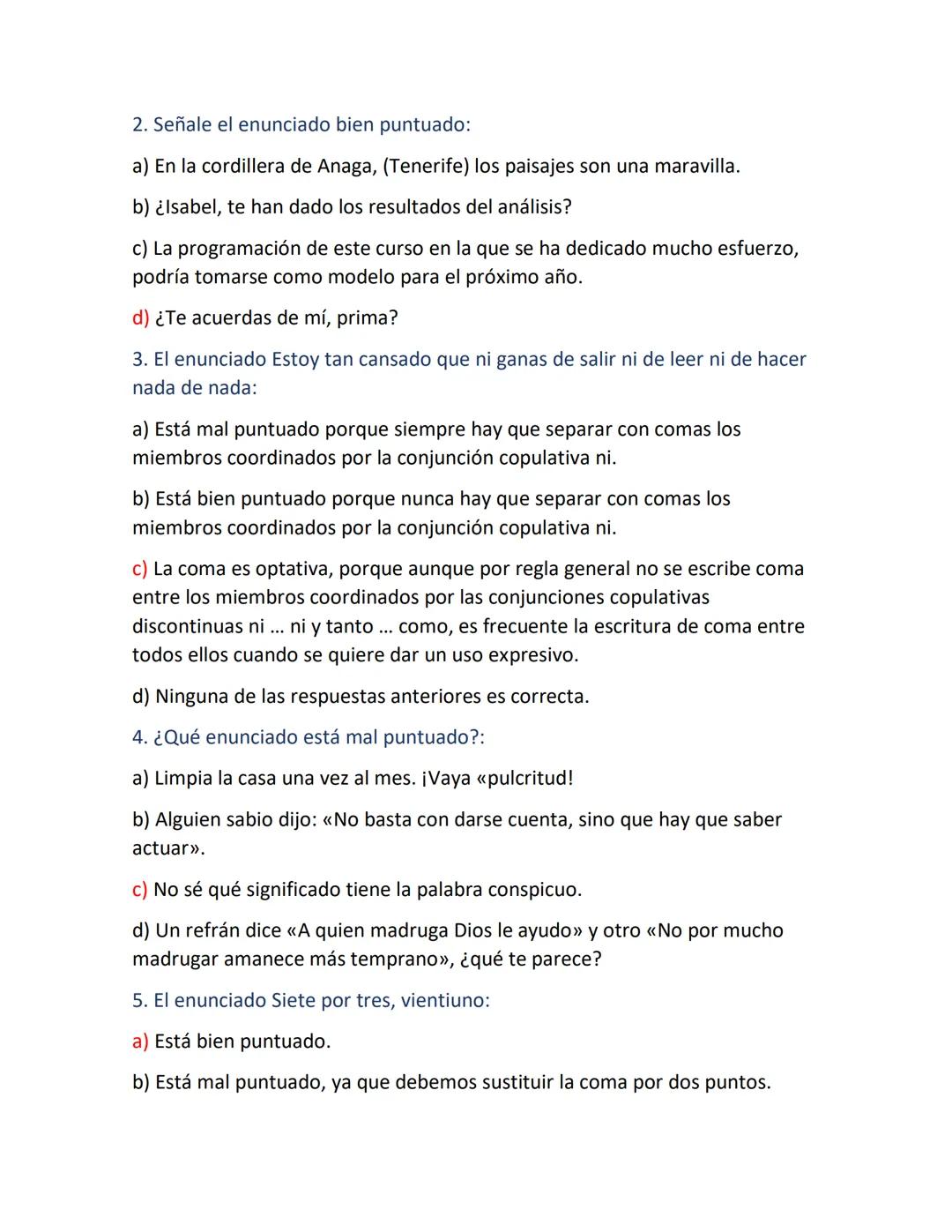 2. Señale el enunciado bien puntuado:

a) En la cordillera de Anaga, (Tenerife) los paisajes son una maravilla.

b) ¿Isabel, te han dado los resultados del análisis?

c) La programación de este curso en la que se ha dedicado mucho esfuerzo, podría tomarse como modelo para el próximo año.

d) ¿Te acuerdas de mí, prima?

3. El enunciado Estoy tan cansado que ni ganas de salir ni de leer ni de hacer nada de nada:

a) Está mal puntuado porque siempre hay que separar con comas los miembros coordinados por la conjunción copulativa ni.

b) Está bien puntuado porque nunca hay que separar con comas los miembros coordinados por la conjunción copulativa ni.

c) La coma es optativa, porque aunque por regla general no se escribe coma entre los miembros coordinados por las conjunciones copulativas discontinuas ni … ni y tanto … como, es frecuente la escritura de coma entre todos ellos cuando se quiere dar un uso expresivo.

d) Ninguna de las respuestas anteriores es correcta.

4. ¿Qué enunciado está mal puntuado?:

a) Limpia la casa una vez al mes. ¡Vaya «pulcritud!

b) Alguien sabio dijo: «No basta con darse cuenta, sino que hay que saber actuar».

c) No sé qué significado tiene la palabra conspicuo.

d) Un refrán dice «A quien madruga Dios le ayudo» y otro «No por mucho madrugar amanece más temprano», ¿qué te parece?

5. El enunciado Siete por tres, vientiuno:

a) Está bien puntuado.

b) Está mal puntuado, ya que debemos sustituir la coma por dos puntos.